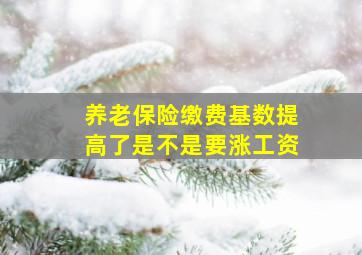 养老保险缴费基数提高了是不是要涨工资